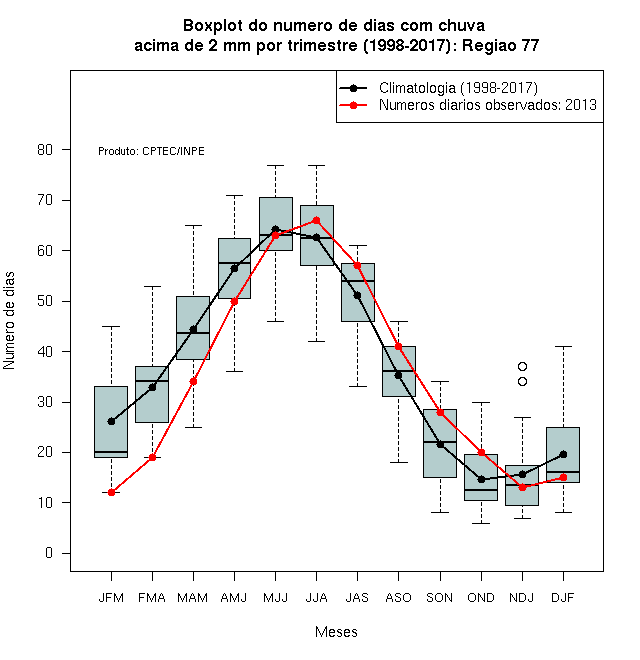 Boxplot do numero de dias com chuva
acima de 2 mm por trimestre (1998-2017): Regiao 77

Climatologia (1998-2017)
Numeros diarios observados: 2013

Produto: CPTEC/INPE

Numero de dias

80
70
60
50
40
30
20
10
0

JFM FMA MAM AMJ MJJ JJA JAS ASO SON OND NDJ DJF

Meses